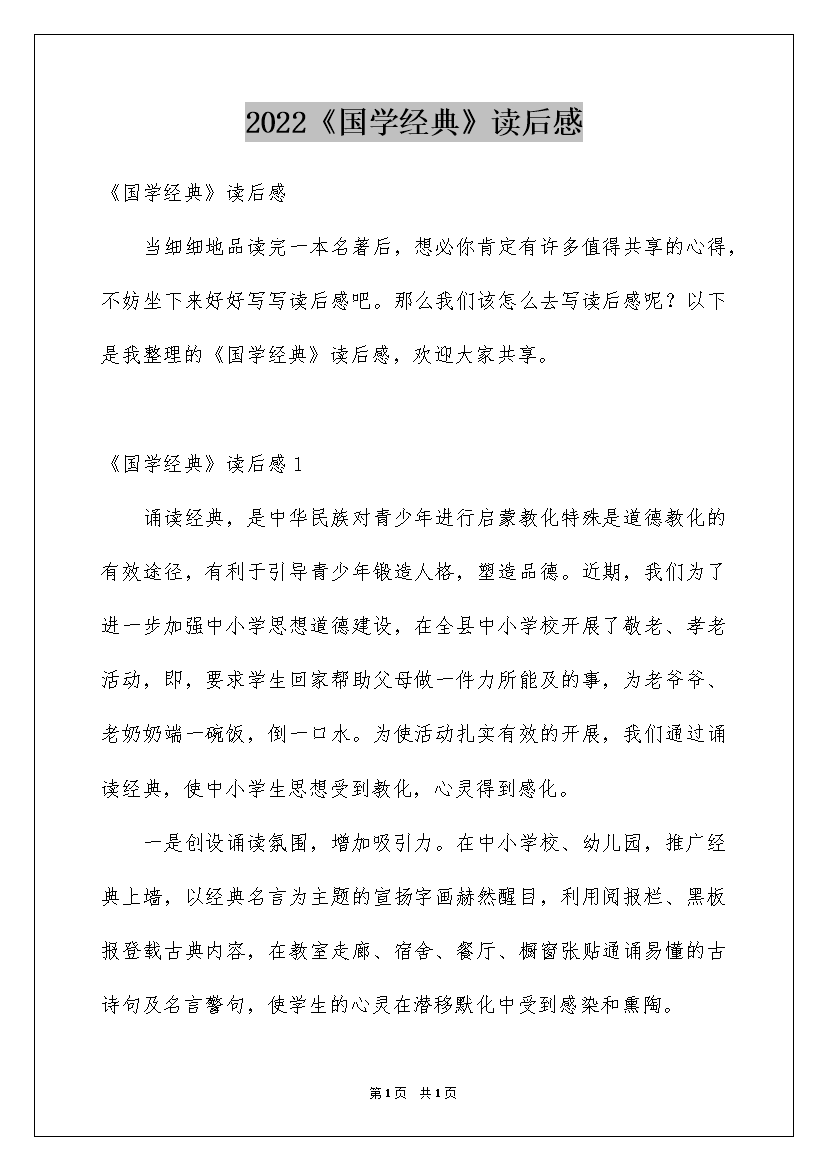 2022《国学经典》读后感

《国学经典》读后感

当细细地品读完一本名著后，想必你肯定有许多值得共享的心得，不妨坐下来好好写写读后感吧。那么我们该怎么去写读后感呢？以下是我整理的《国学经典》读后感，欢迎大家共享。

《国学经典》读后感1

诵读经典，是中华民族对青少年进行启蒙教化特殊是道德教化的有效途径，有利于引导青少年锻造人格，塑造品德。近期，我们为了进一步加强中小学思想道德建设，在全县中小学校开展了敬老、孝老活动，即，要求学生回家帮助父母做一件力所能及的事，为老爷爷、老奶奶端一碗饭，倒一口水。为使活动扎实有效的开展，我们通过诵读经典，使中小学生思想受到教化，心灵得到感化。

一是创设诵读氛围，增加吸引力。在中小学校、幼儿园，推广经典上墙，以经典名言为主题的宣扬字画赫然醒目，利用阅报栏、黑板报登载古典内容，在教室走廊、宿舍、餐厅、橱窗张贴通诵易懂的古诗句及名言警句，使学生的心灵在潜移默化中受到感染和熏陶。

第1页 共1页